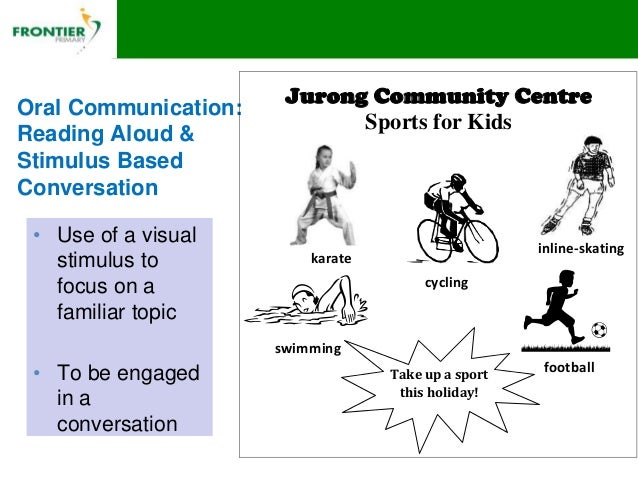 FRONTIER PRIMARY

Oral Communication: Reading Aloud & Stimulus Based Conversation

• Use of a visual stimulus to focus on a familiar topic

• To be engaged in a conversation

Jurong Community Centre
Sports for Kids

karate

cycling

inline-skating

swimming

football

Take up a sport this holiday!